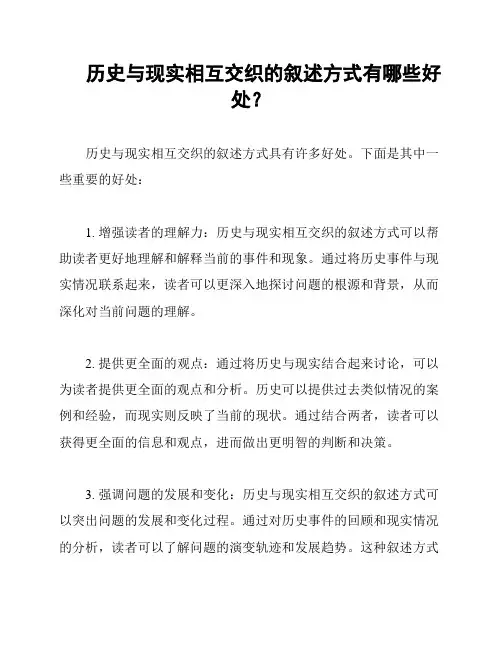 历史与现实相互交织的叙述方式有哪些好处？

历史与现实相互交织的叙述方式具有许多好处。下面是其中一些重要的好处：

1. 增强读者的理解力：历史与现实相互交织的叙述方式可以帮助读者更好地理解和解释当前的事件和现象。通过将历史事件与现实情况联系起来，读者可以更深入地探讨问题的根源和背景，从而深化对当前问题的理解。

2. 提供更全面的观点：通过将历史与现实结合起来讨论，可以为读者提供更全面的观点和分析。历史可以提供过去类似情况的案例和经验，而现实则反映了当前的现状。通过结合两者，读者可以获得更全面的信息和观点，进而做出更明智的判断和决策。

3. 强调问题的发展和变化：历史与现实相互交织的叙述方式可以突出问题的发展和变化过程。通过对历史事件的回顾和现实情况的分析，读者可以了解问题的演变轨迹和发展趋势。这种叙述方式